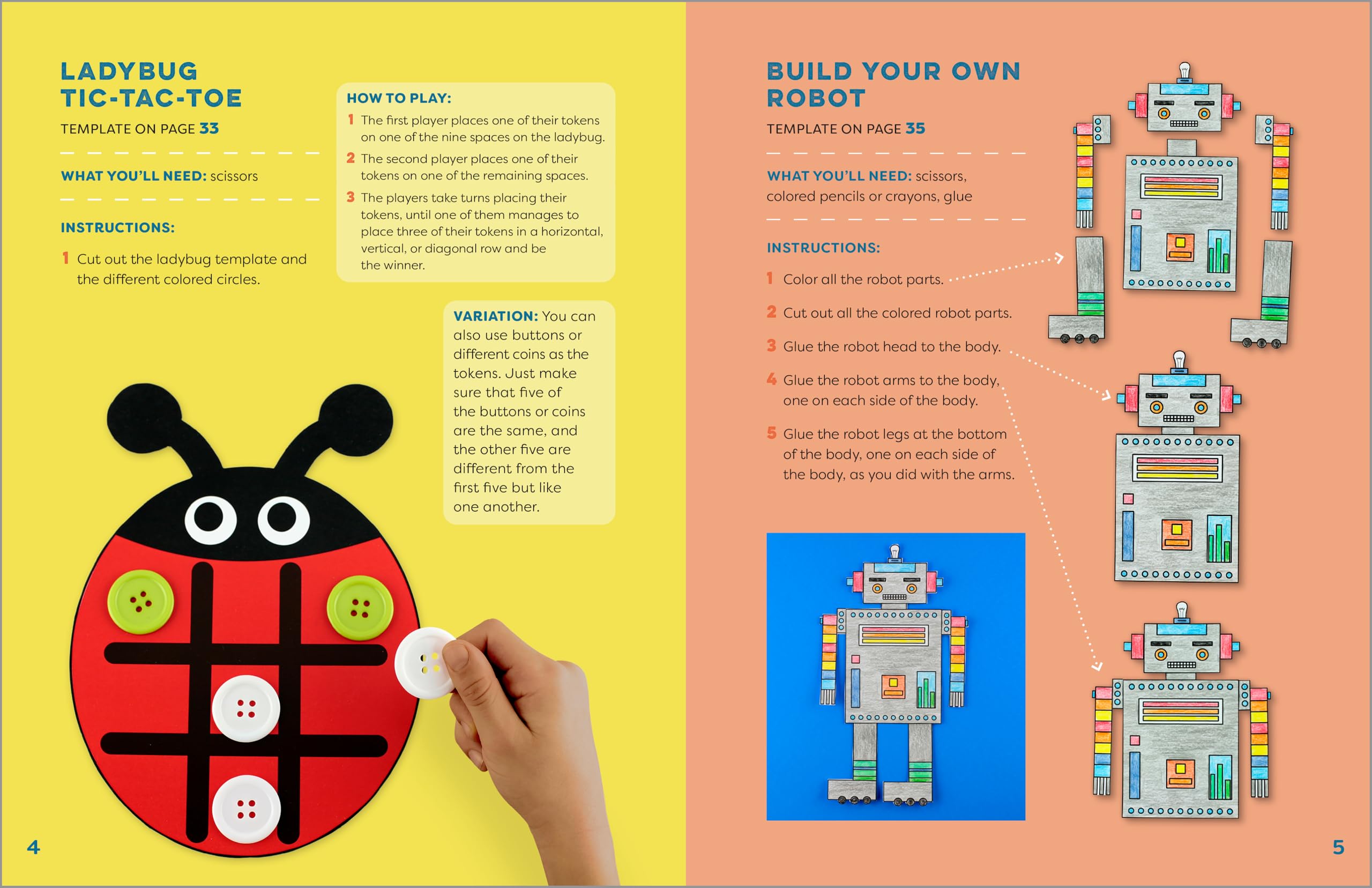 LADYBUG TIC-TAC-TOE

TEMPLATE ON PAGE 33

WHAT YOU'LL NEED: scissors

INSTRUCTIONS:

1 Cut out the ladybug template and the different colored circles.

HOW TO PLAY:

1 The first player places one of their tokens on one of the nine spaces on the ladybug.

2 The second player places one of their tokens on one of the remaining spaces.

3 The players take turns placing their tokens, until one of them manages to place three of their tokens in a horizontal, vertical, or diagonal row and be the winner.

VARIATION: You can also use buttons or different coins as the tokens. Just make sure that five of the buttons or coins are the same, and the other five are different from the first five but like one another.

4

BUILD YOUR OWN ROBOT

TEMPLATE ON PAGE 35

WHAT YOU'LL NEED: scissors, colored pencils or crayons, glue

INSTRUCTIONS:

1 Color all the robot parts.

2 Cut out all the colored robot parts.

3 Glue the robot head to the body.

4 Glue the robot arms to the body, one on each side of the body.

5 Glue the robot legs at the bottom of the body, one on each side of the body, as you did with the arms.

5